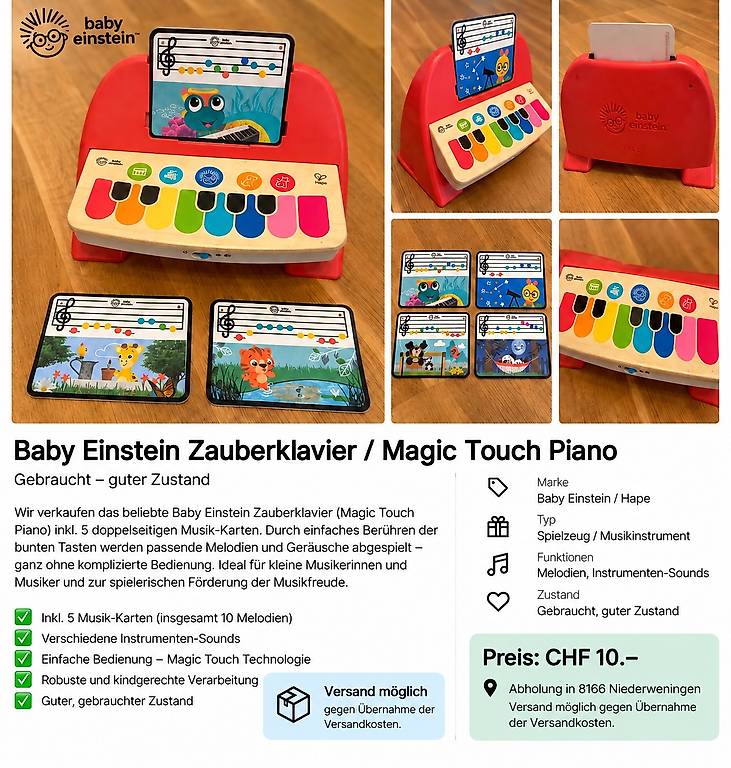 baby einstein

Baby Einstein Zauberklavier / Magic Touch Piano

Gebraucht – guter Zustand

Wir verkaufen das beliebte Baby Einstein Zauberklavier (Magic Touch Piano) inkl. 5 doppelseitigen Musik-Karten. Durch einfaches Berühren der bunten Tasten werden passende Melodien und Geräusche abgespielt – ganz ohne komplizierte Bedienung. Ideal für kleine Musikerinnen und Musiker und zur spielerischen Förderung der Musikfreude.

☑ Inkl. 5 Musik-Karten (insgesamt 10 Melodien)
☑ Verschiedene Instrumenten-Sounds
☑ Einfache Bedienung – Magic Touch Technologie
☑ Robuste und kindgerechte Verarbeitung
☑ Guter, gebrauchter Zustand

Versand möglich
gegen Übernahme der Versandkosten.

Marke
Baby Einstein / Hape

Typ
Spielzeug / Musikinstrument

Funktionen
Melodien, Instrumenten-Sounds

Zustand
Gebraucht, guter Zustand

Preis: CHF 10.–

Abholung in 8166 Niederweningen
Versand möglich gegen Übernahme der Versandkosten.